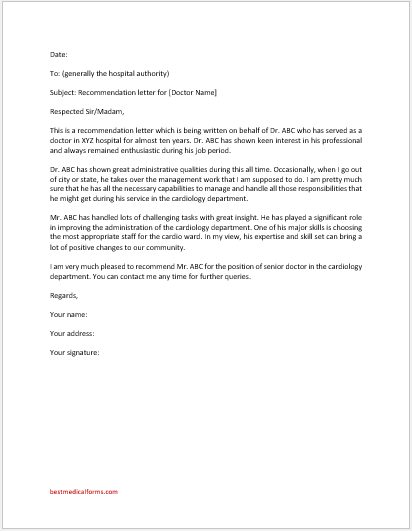 Date:

To: (generally the hospital authority)

Subject: Recommendation letter for [Doctor Name]

Respected Sir/Madam,

This is a recommendation letter which is being written on behalf of Dr. ABC who has served as a doctor in XYZ hospital for almost ten years. Dr. ABC has shown keen interest in his professional and always remained enthusiastic during his job period.

Dr. ABC has shown great administrative qualities during this all time. Occasionally, when I go out of city or state, he takes over the management work that I am supposed to do. I am pretty much sure that he has all the necessary capabilities to manage and handle all those responsibilities that he might get during his service in the cardiology department.

Mr. ABC has handled lots of challenging tasks with great insight. He has played a significant role in improving the administration of the cardiology department. One of his major skills is choosing the most appropriate staff for the cardio ward. In my view, his expertise and skill set can bring a lot of positive changes to our community.

I am very much pleased to recommend Mr. ABC for the position of senior doctor in the cardiology department. You can contact me any time for further queries.

Regards,

Your name:

Your address:

Your signature:

bestmedicalforms.com